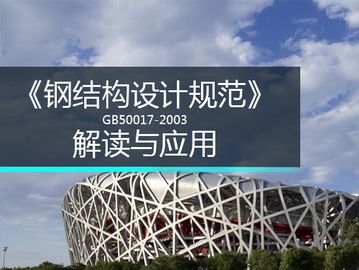 《钢结构设计规范》
GB50017-2003
解读与应用